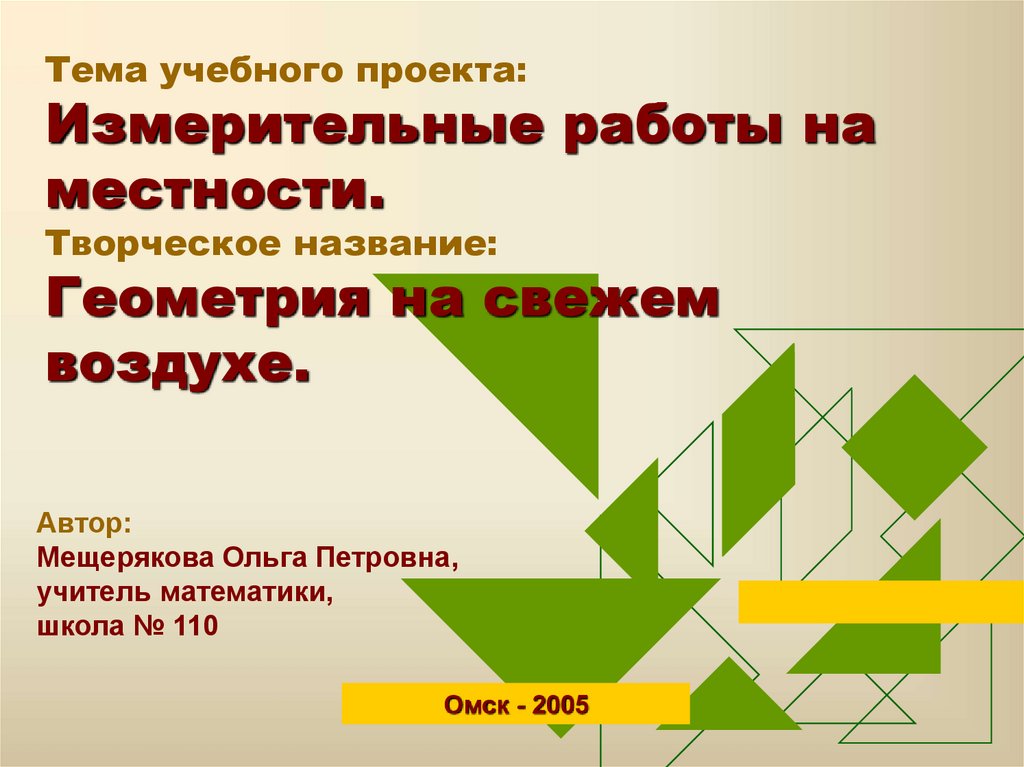 Тема учебного проекта:
Измерительные работы на местности.
Творческое название:
Геометрия на свежем воздухе.

Автор:
Мещерякова Ольга Петровна,
учитель математики,
школа № 110

Омск - 2005